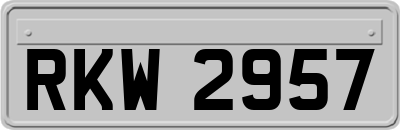 RKW 2957